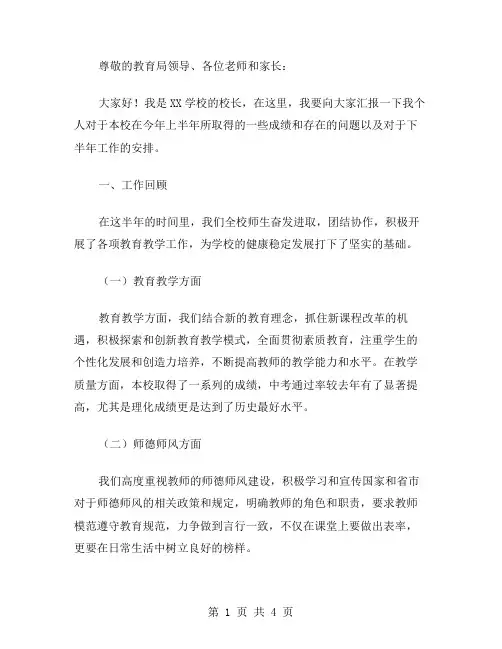 尊敬的教育局领导、各位老师和家长：

大家好！我是XX学校的校长，在这里，我要向大家汇报一下我个人对于本校在今年上半年所取得的一些成绩和存在的问题以及对于下半年工作的安排。

一、工作回顾

在这半年的时间里，我们全校师生奋发进取，团结协作，积极开展了各项教育教学工作，为学校的健康稳定发展打下了坚实的基础。

（一）教育教学方面

教育教学方面，我们结合新的教育理念，抓住新课程改革的机遇，积极探索和创新教育教学模式，全面贯彻素质教育，注重学生的个性化发展和创造力培养，不断提高教师的教学能力和水平。在教学质量方面，本校取得了一系列的成绩，中考通过率较去年有了显著提高，尤其是理化成绩更是达到了历史最好水平。

（二）师德师风方面

我们高度重视教师的师德师风建设，积极学习和宣传国家和省市对于师德师风的相关政策和规定，明确教师的角色和职责，要求教师模范遵守教育规范，力争做到言行一致，不仅在课堂上要做出表率，更要在日常生活中树立良好的榜样。

第 1 页 共 4 页